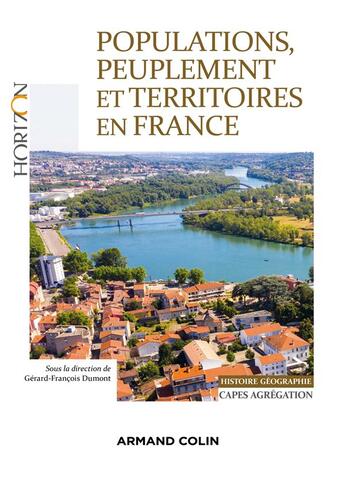 HORIZON

POPULATIONS, PEUPLEMENT ET TERRITOIRES EN FRANCE

Sous la direction de
Gérard-François Dumont

HISTOIRE GÉOGRAPHIE
CAPES AGRÉGATION

ARMAND COLIN